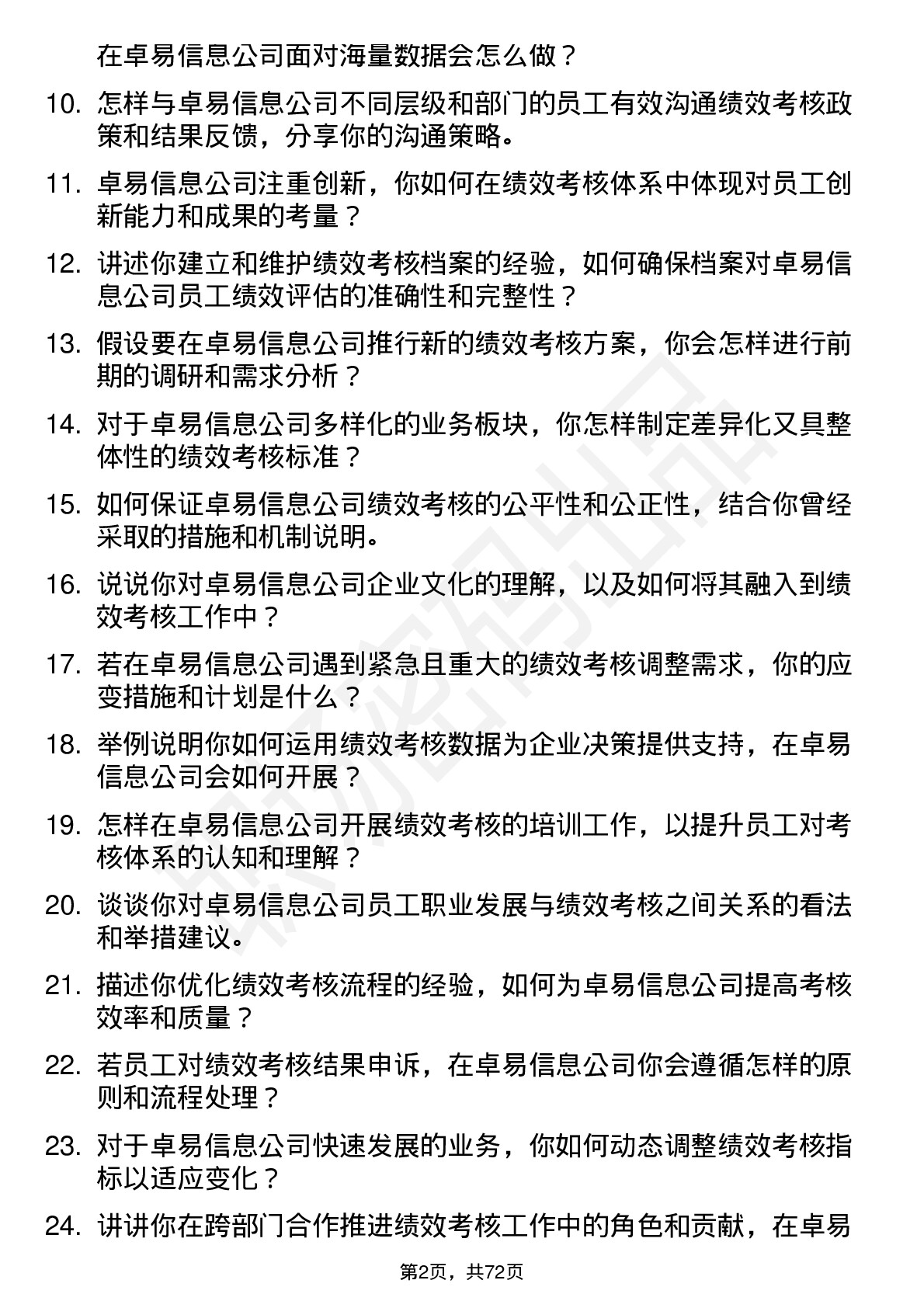 在卓易信息公司面对海量数据会怎么做？

10. 怎样与卓易信息公司不同层级和部门的员工有效沟通绩效考核政策和结果反馈，分享你的沟通策略。

11. 卓易信息公司注重创新，你如何在绩效考核体系中体现对员工创新能力和成果的考量？

12. 讲述你建立和维护绩效考核档案的经验，如何确保档案对卓易信息公司员工绩效评估的准确性和完整性？

13. 假设要在卓易信息公司推行新的绩效考核方案，你会怎样进行前期的调研和需求分析？

14. 对于卓易信息公司多样化的业务板块，你怎样制定差异化又具整体性的绩效考核标准？

15. 如何保证卓易信息公司绩效考核的公平性和公正性，结合你曾经采取的措施和机制说明。

16. 说说你对卓易信息公司企业文化的理解，以及如何将其融入到绩效考核工作中？

17. 若在卓易信息公司遇到紧急且重大的绩效考核调整需求，你的应变措施和计划是什么？

18. 举例说明你如何运用绩效考核数据为企业决策提供支持，在卓易信息公司会如何开展？

19. 怎样在卓易信息公司开展绩效考核的培训工作，以提升员工对考核体系的认知和理解？

20. 谈谈你对卓易信息公司员工职业发展与绩效考核之间关系的看法和举措建议。

21. 描述你优化绩效考核流程的经验，如何为卓易信息公司提高考核效率和质量？

22. 若员工对绩效考核结果申诉，在卓易信息公司你会遵循怎样的原则和流程处理？

23. 对于卓易信息公司快速发展的业务，你如何动态调整绩效考核指标以适应变化？

24. 讲讲你在跨部门合作推进绩效考核工作中的角色和贡献，在卓易

第2页，共72页